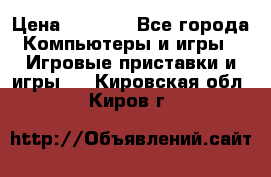 Цена Все города Компьютеры и игры Игровые приставки и игры Кировская обл Киров г

http://Объявлений.сайт